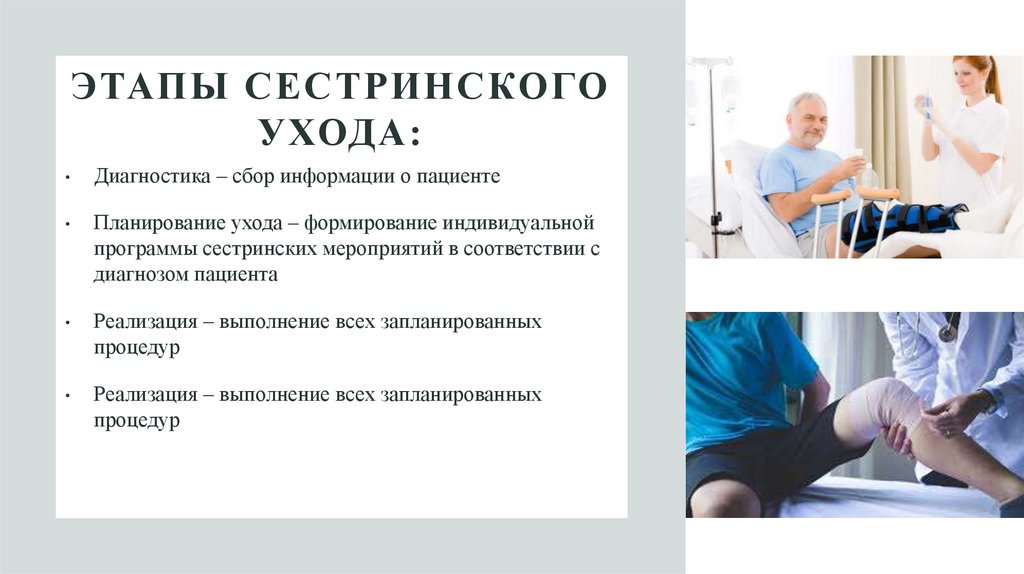 ЭТАПЫ СЕСТРИНСКОГО УХОДА:

• Диагностика – сбор информации о пациенте

• Планирование ухода – формирование индивидуальной программы сестринских мероприятий в соответствии с диагнозом пациента

• Реализация – выполнение всех запланированных процедур

• Реализация – выполнение всех запланированных процедур